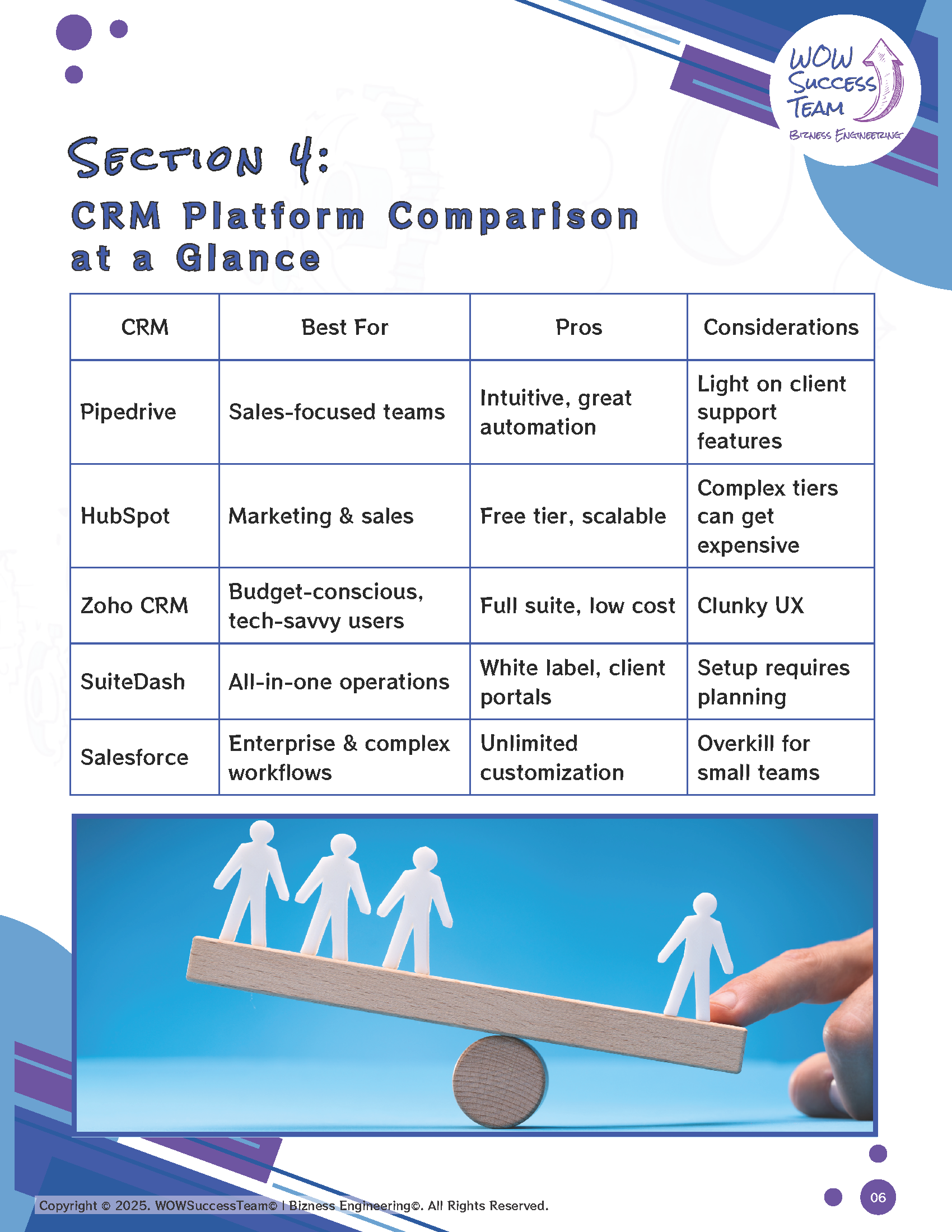 WOW Success Team
Bizness Engineering

Section 4:
CRM Platform Comparison at a Glance

| CRM | Best For | Pros | Considerations |
|---|---|---|---|
| Pipedrive | Sales-focused teams | Intuitive, great automation | Light on client support features |
| HubSpot | Marketing & sales | Free tier, scalable | Complex tiers can get expensive |
| Zoho CRM | Budget-conscious, tech-savvy users | Full suite, low cost | Clunky UX |
| SuiteDash | All-in-one operations | White label, client portals | Setup requires planning |
| Salesforce | Enterprise & complex workflows | Unlimited customization | Overkill for small teams |

Copyright © 2025. WOWSuccessTeam© | Bizness Engineering©. All Rights Reserved.

06